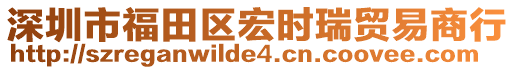 深圳市福田区宏时瑞贸易商行
http://szreganwilde4.cn.coovee.com